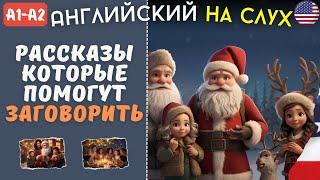 A1-A2 АНГЛИЙСКИЙ НА СЛУХ

РАССКАЗЫ КОТОРЫЕ ПОМОГУТ ЗАГОВОРИТЬ